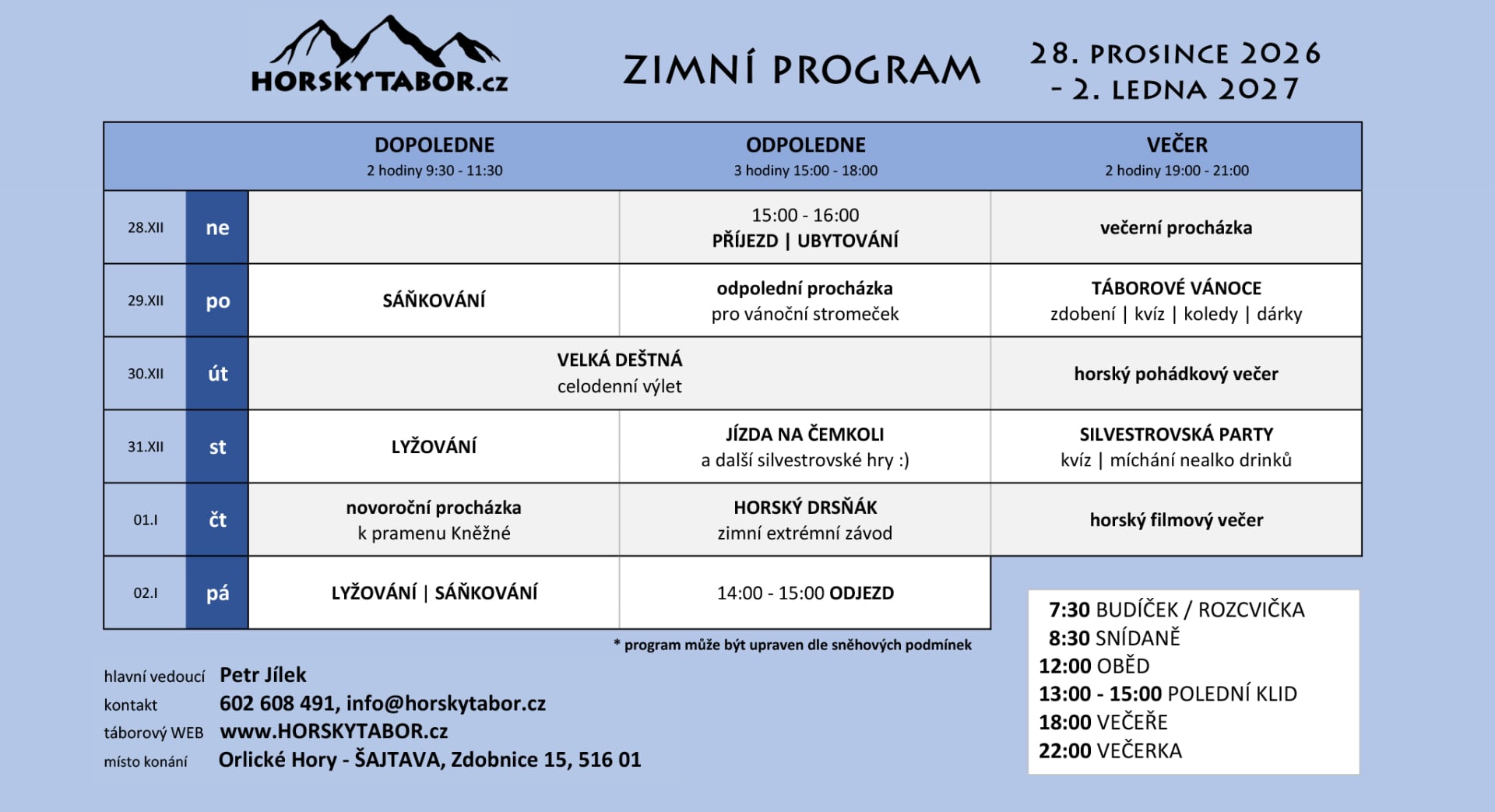 HORSKYTABOR.cz

ZIMNÍ PROGRAM

28. PROSINCE 2026
- 2. LEDNA 2027

| | | DOPOLEDNE 2 hodiny 9:30 - 11:30 | ODPOLEDNE 3 hodiny 15:00 - 18:00 | VEČER 2 hodiny 19:00 - 21:00 |
|---|---|---|---|---|
| 28.XII | ne | | 15:00 - 16:00 PŘÍJEZD \| UBYTOVÁNÍ | večerní procházka |
| 29.XII | po | SÁŇKOVÁNÍ | odpolední procházka pro vánoční stromeček | TÁBOROVÉ VÁNOCE zdobení \| kvíz \| koledy \| dárky |
| 30.XII | út | VELKÁ DEŠTNÁ celodenní výlet | | horský pohádkový večer |
| 31.XII | st | LYŽOVÁNÍ | JÍZDA NA ČEMKOLI a další silvestrovské hry :) | SILVESTROVSKÁ PARTY kvíz \| míchání nealko drinků |
| 01.I | čt | novoroční procházka k pramenu Kněžné | HORSKÝ DRSŇÁK zimní extrémní závod | horský filmový večer |
| 02.I | pá | LYŽOVÁNÍ \| SÁŇKOVÁNÍ | 14:00 - 15:00 ODJEZD | |

* program může být upraven dle sněhových podmínek

hlavní vedoucí Petr Jílek
kontakt 602 608 491, info@horskytabor.cz
táborový WEB www.HORSKYTABOR.cz
místo konání Orlické Hory - ŠAJTAVA, Zdobnice 15, 516 01

7:30 BUDÍČEK / ROZCVIČKA
8:30 SNÍDANĚ
12:00 OBĚD
13:00 - 15:00 POLEDNÍ KLID
18:00 VEČEŘE
22:00 VEČERKA